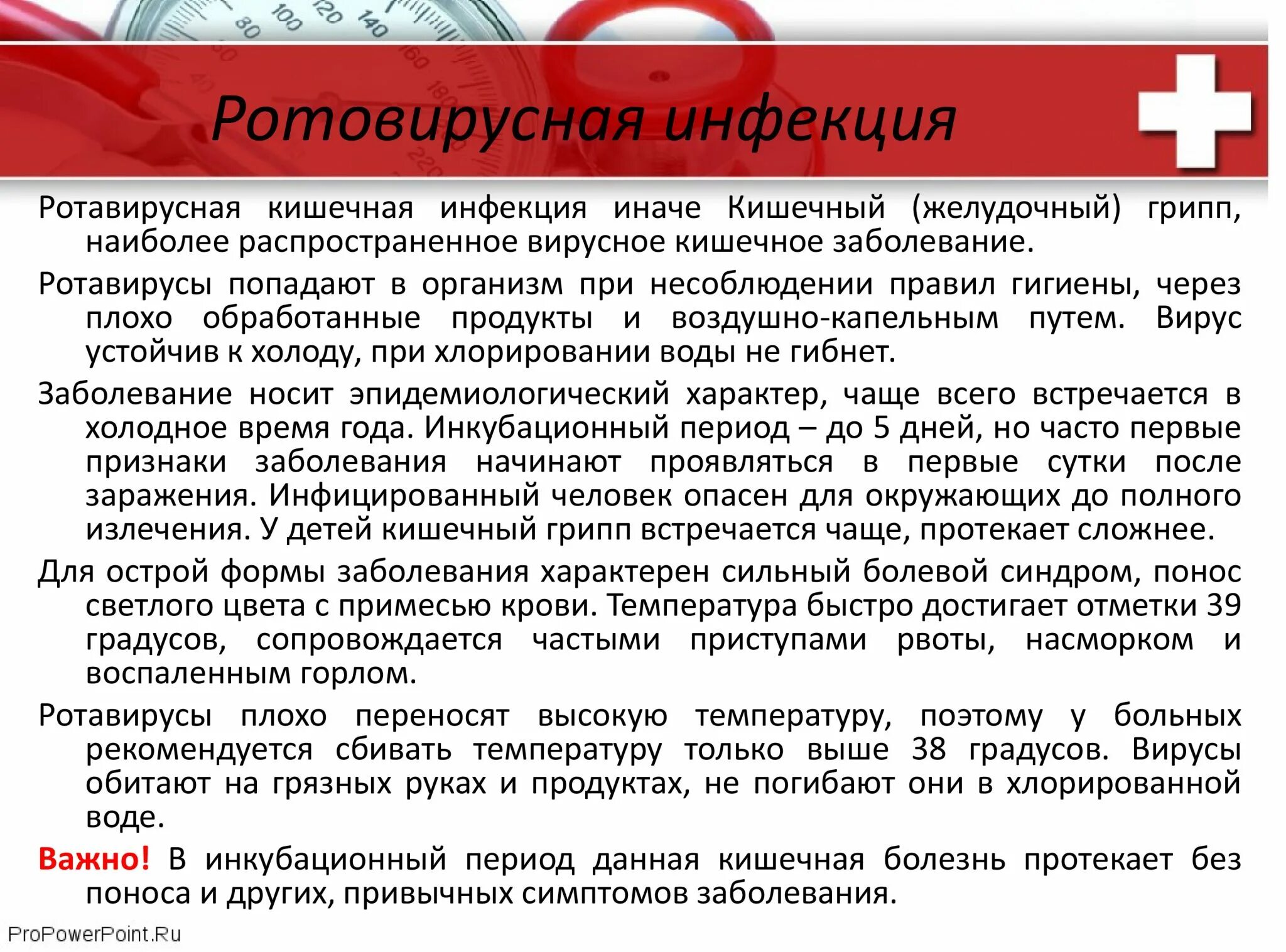 Ротовирусная инфекция

Ротавирусная кишечная инфекция иначе Кишечный (желудочный) грипп, наиболее распространенное вирусное кишечное заболевание.

Ротавирусы попадают в организм при несоблюдении правил гигиены, через плохо обработанные продукты и воздушно-капельным путем. Вирус устойчив к холоду, при хлорировании воды не гибнет.

Заболевание носит эпидемиологический характер, чаще всего встречается в холодное время года. Инкубационный период – до 5 дней, но часто первые признаки заболевания начинают проявляться в первые сутки после заражения. Инфицированный человек опасен для окружающих до полного излечения. У детей кишечный грипп встречается чаще, протекает сложнее.

Для острой формы заболевания характерен сильный болевой синдром, понос светлого цвета с примесью крови. Температура быстро достигает отметки 39 градусов, сопровождается частыми приступами рвоты, насморком и воспаленным горлом.

Ротавирусы плохо переносят высокую температуру, поэтому у больных рекомендуется сбивать температуру только выше 38 градусов. Вирусы обитают на грязных руках и продуктах, не погибают они в хлорированной воде.

Важно! В инкубационный период данная кишечная болезнь протекает без поноса и других, привычных симптомов заболевания.

ProPowerPoint.Ru